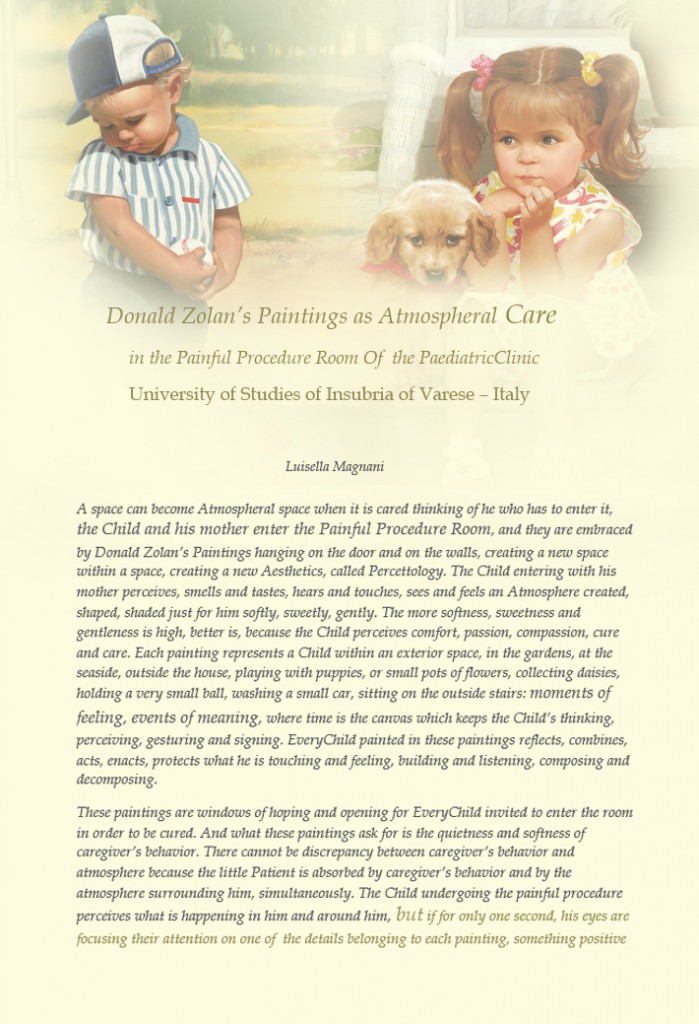 Donald Zolan's Paintings as Atmospheral Care

in the Painful Procedure Room Of the PaediatricClinic

University of Studies of Insubria of Varese – Italy

Luisella Magnani

A space can become Atmospheral space when it is cared thinking of he who has to enter it, the Child and his mother enter the Painful Procedure Room, and they are embraced by Donald Zolan's Paintings hanging on the door and on the walls, creating a new space within a space, creating a new Aesthetics, called Percettology. The Child entering with his mother perceives, smells and tastes, hears and touches, sees and feels an Atmosphere created, shaped, shaded just for him softly, sweetly, gently. The more softness, sweetness and gentleness is high, better is, because the Child perceives comfort, passion, compassion, cure and care. Each painting represents a Child within an exterior space, in the gardens, at the seaside, outside the house, playing with puppies, or small pots of flowers, collecting daisies, holding a very small ball, washing a small car, sitting on the outside stairs: moments of feeling, events of meaning, where time is the canvas which keeps the Child's thinking, perceiving, gesturing and signing. EveryChild painted in these paintings reflects, combines, acts, enacts, protects what he is touching and feeling, building and listening, composing and decomposing.

These paintings are windows of hoping and opening for EveryChild invited to enter the room in order to be cured. And what these paintings ask for is the quietness and softness of caregiver's behavior. There cannot be discrepancy between caregiver's behavior and atmosphere because the little Patient is absorbed by caregiver's behavior and by the atmosphere surrounding him, simultaneously. The Child undergoing the painful procedure perceives what is happening in him and around him, but if for only one second, his eyes are focusing their attention on one of the details belonging to each painting, something positive